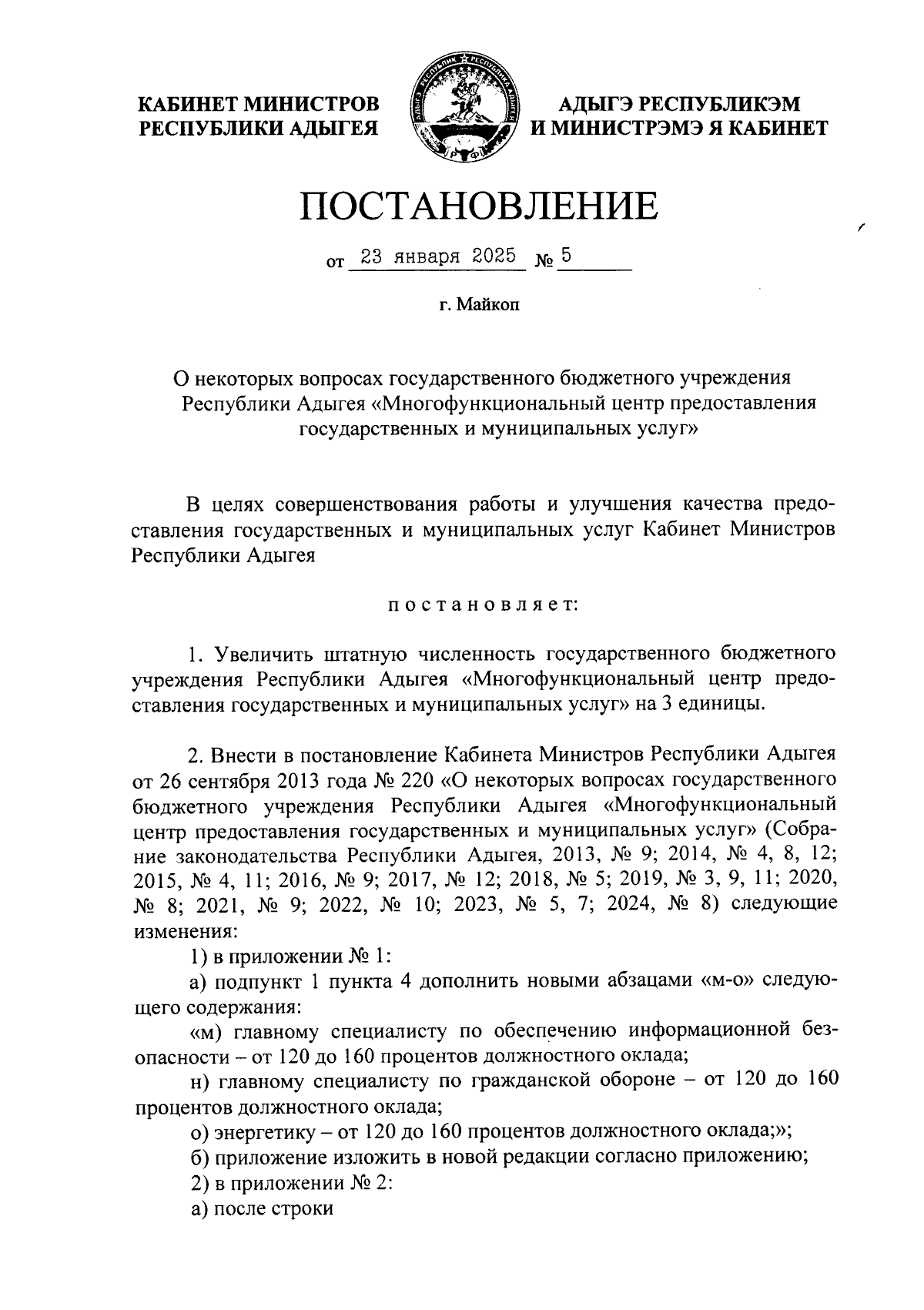 КАБИНЕТ МИНИСТРОВ
РЕСПУБЛИКИ АДЫГЕЯ

АДЫГЭ РЕСПУБЛИКЭМ
И МИНИСТРЭМЭ Я КАБИНЕТ

ПОСТАНОВЛЕНИЕ

от 23 января 2025 № 5

г. Майкоп

О некоторых вопросах государственного бюджетного учреждения Республики Адыгея «Многофункциональный центр предоставления государственных и муниципальных услуг»

В целях совершенствования работы и улучшения качества предоставления государственных и муниципальных услуг Кабинет Министров Республики Адыгея

постановляет:

1. Увеличить штатную численность государственного бюджетного учреждения Республики Адыгея «Многофункциональный центр предоставления государственных и муниципальных услуг» на 3 единицы.

2. Внести в постановление Кабинета Министров Республики Адыгея от 26 сентября 2013 года № 220 «О некоторых вопросах государственного бюджетного учреждения Республики Адыгея «Многофункциональный центр предоставления государственных и муниципальных услуг» (Собрание законодательства Республики Адыгея, 2013, № 9; 2014, № 4, 8, 12; 2015, № 4, 11; 2016, № 9; 2017, № 12; 2018, № 5; 2019, № 3, 9, 11; 2020, № 8; 2021, № 9; 2022, № 10; 2023, № 5, 7; 2024, № 8) следующие изменения:
1) в приложении № 1:
а) подпункт 1 пункта 4 дополнить новыми абзацами «м-о» следующего содержания:
«м) главному специалисту по обеспечению информационной безопасности – от 120 до 160 процентов должностного оклада;
н) главному специалисту по гражданской обороне – от 120 до 160 процентов должностного оклада;
о) энергетику – от 120 до 160 процентов должностного оклада;»;
б) приложение изложить в новой редакции согласно приложению;
2) в приложении № 2:
а) после строки